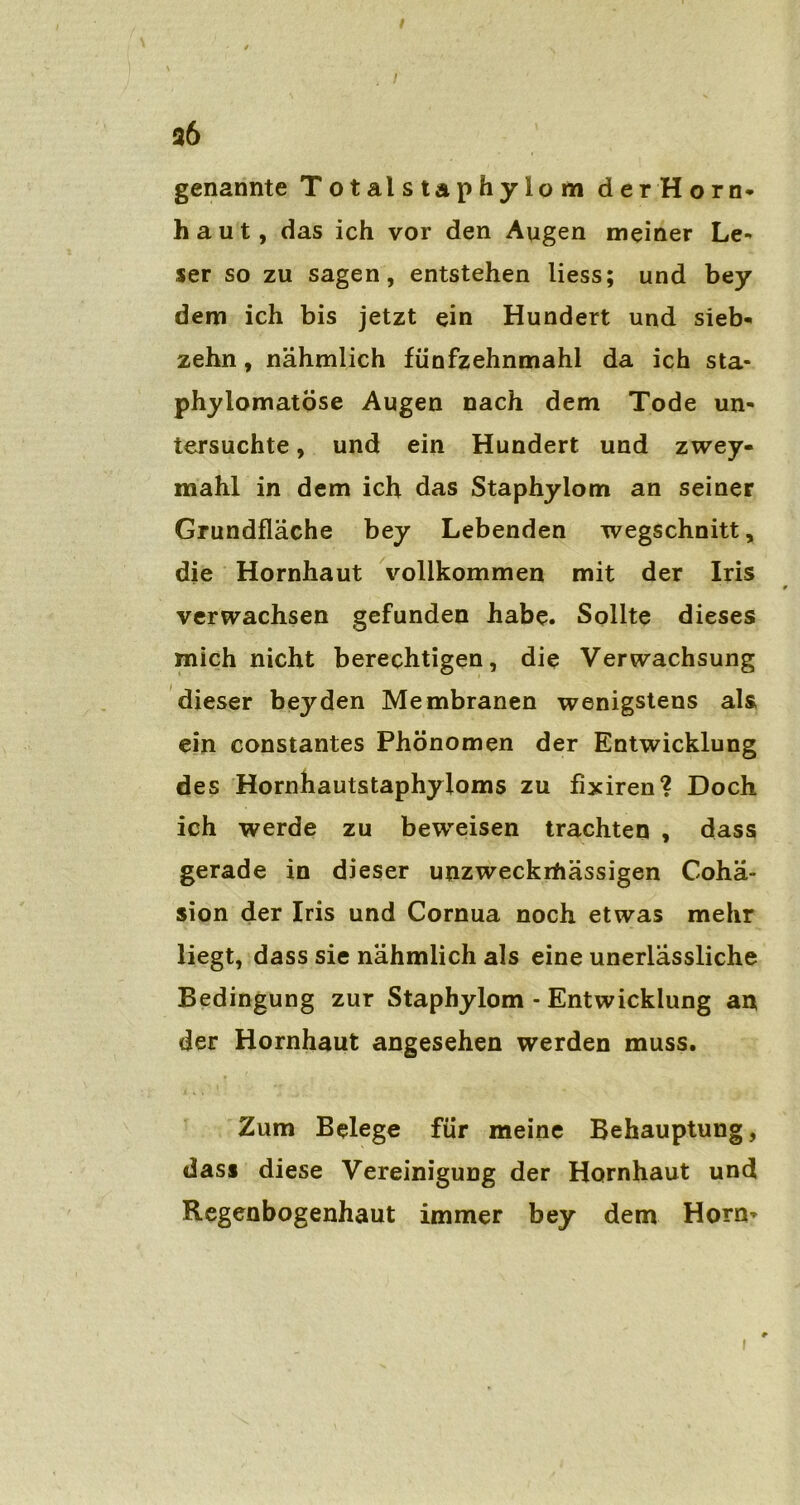 26

genannte Totalstaphylom der Hornhaut, das ich vor den Augen meiner Leser so zu sagen, entstehen liess; und bey dem ich bis jetzt ein Hundert und siebzehn, nähmlich fünfzehnmahl da ich staphylomatöse Augen nach dem Tode untersuchte, und ein Hundert und zweymahl in dem ich das Staphylom an seiner Grundfläche bey Lebenden wegschnitt, die Hornhaut vollkommen mit der Iris verwachsen gefunden habe. Sollte dieses mich nicht berechtigen, die Verwachsung dieser beyden Membranen wenigstens als ein constantes Phönomen der Entwicklung des Hornhautstaphyloms zu fixiren? Doch ich werde zu beweisen trachten, dass gerade in dieser unzweckmässigen Cohäsion der Iris und Cornua noch etwas mehr liegt, dass sie nähmlich als eine unerlässliche Bedingung zur Staphylom - Entwicklung an der Hornhaut angesehen werden muss.

Zum Belege für meine Behauptung, dass diese Vereinigung der Hornhaut und Regenbogenhaut immer bey dem Horn-